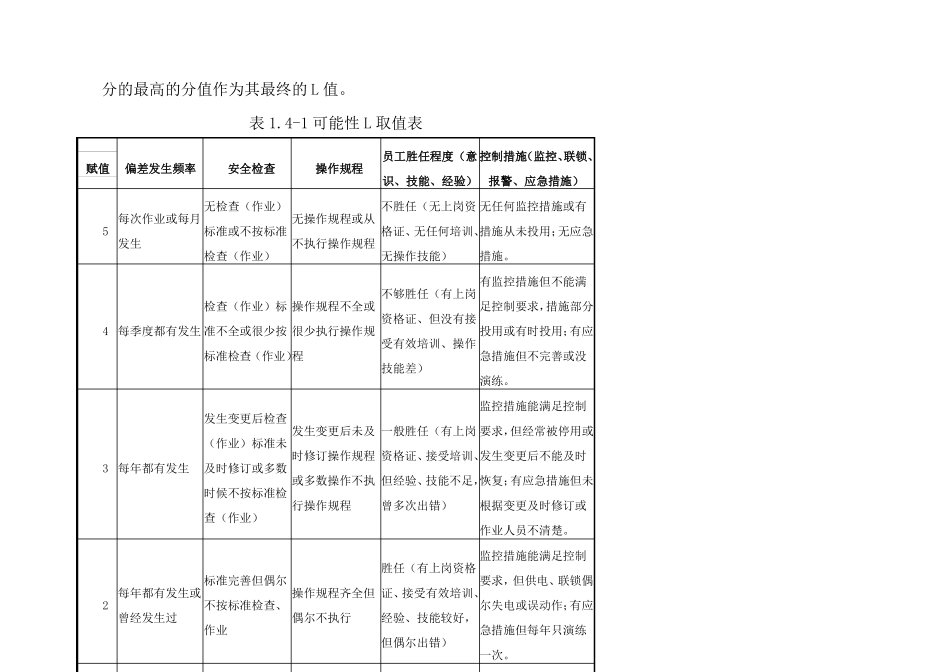 分的最高的分值作为其最终的 L 值。

表 1.4-1 可能性 L 取值表

| 赋值 | 偏差发生频率 | 安全检查 | 操作规程 | 员工胜任程度（意识、技能、经验） | 控制措施（监控、联锁、报警、应急措施） |
|---|---|---|---|---|---|
| 5 | 每次作业或每月发生 | 无检查（作业）标准或不按标准检查（作业） | 无操作规程或从不执行操作规程 | 不胜任（无上岗资格证、无任何培训、无操作技能） | 无任何监控措施或有措施从未投用；无应急措施。 |
| 4 | 每季度都有发生 | 检查（作业）标准不全或很少按标准检查（作业） | 操作规程不全或很少执行操作规程 | 不够胜任（有上岗资格证、但没有接受有效培训、操作技能差） | 有监控措施但不能满足控制要求，措施部分投用或有时投用；有应急措施但不完善或没演练。 |
| 3 | 每年都有发生 | 发生变更后检查（作业）标准未及时修订或多数时候不按标准检查（作业） | 发生变更后未及时修订操作规程或多数操作不执行操作规程 | 一般胜任（有上岗资格证、接受培训、但经验、技能不足，曾多次出错） | 监控措施能满足控制要求，但经常被停用或发生变更后不能及时恢复；有应急措施但未根据变更及时修订或作业人员不清楚。 |
| 2 | 每年都有发生或曾经发生过 | 标准完善但偶尔不按标准检查、作业 | 操作规程齐全但偶尔不执行 | 胜任（有上岗资格证、接受有效培训、经验、技能较好，但偶尔出错） | 监控措施能满足控制要求，但供电、联锁偶尔失电或误动作；有应急措施但每年只演练一次。 |